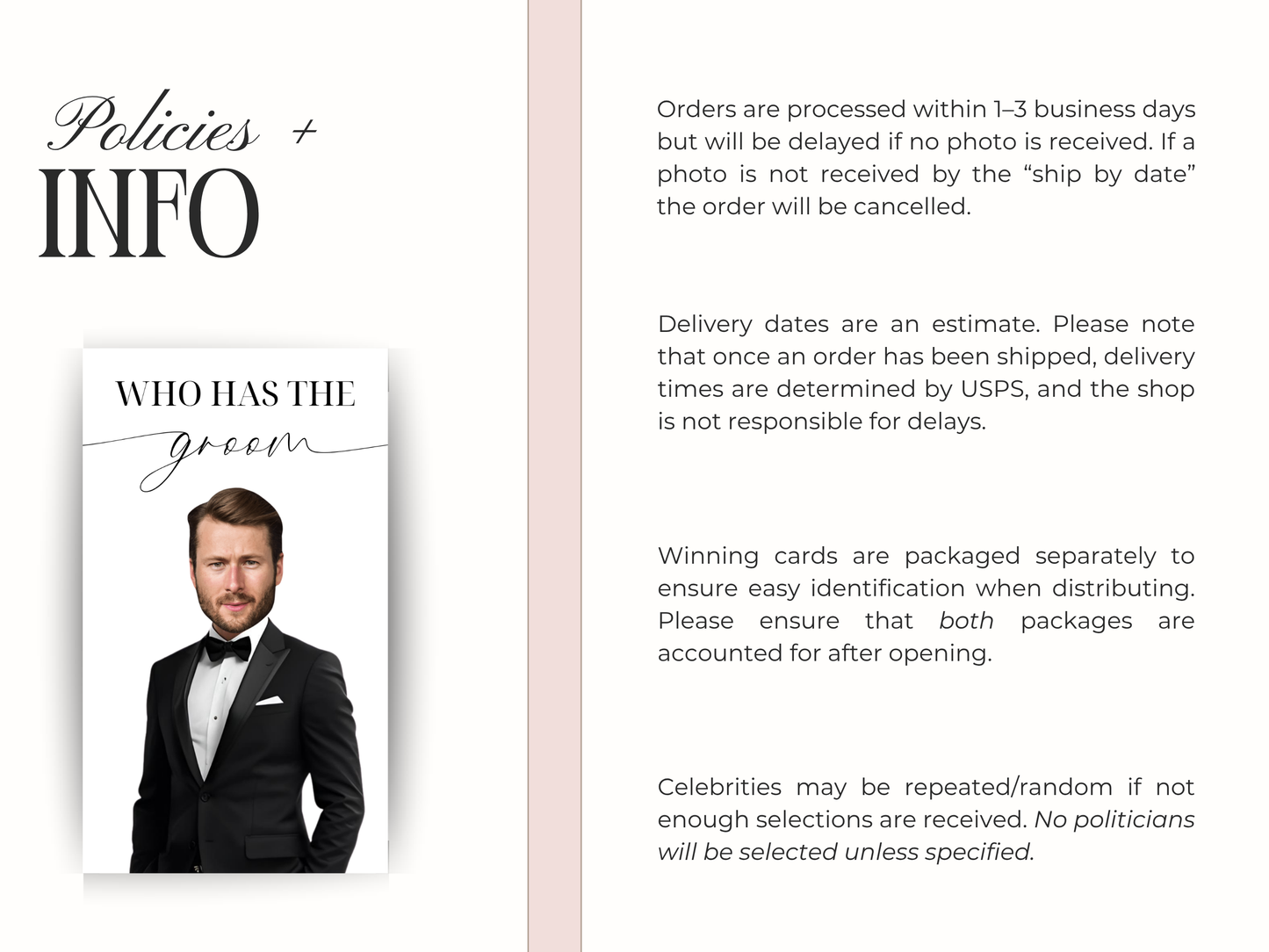 Policies +
INFO

WHO HAS THE
groom

Orders are processed within 1–3 business days but will be delayed if no photo is received. If a photo is not received by the “ship by date” the order will be cancelled.

Delivery dates are an estimate. Please note that once an order has been shipped, delivery times are determined by USPS, and the shop is not responsible for delays.

Winning cards are packaged separately to ensure easy identification when distributing. Please ensure that both packages are accounted for after opening.

Celebrities may be repeated/random if not enough selections are received. No politicians will be selected unless specified.